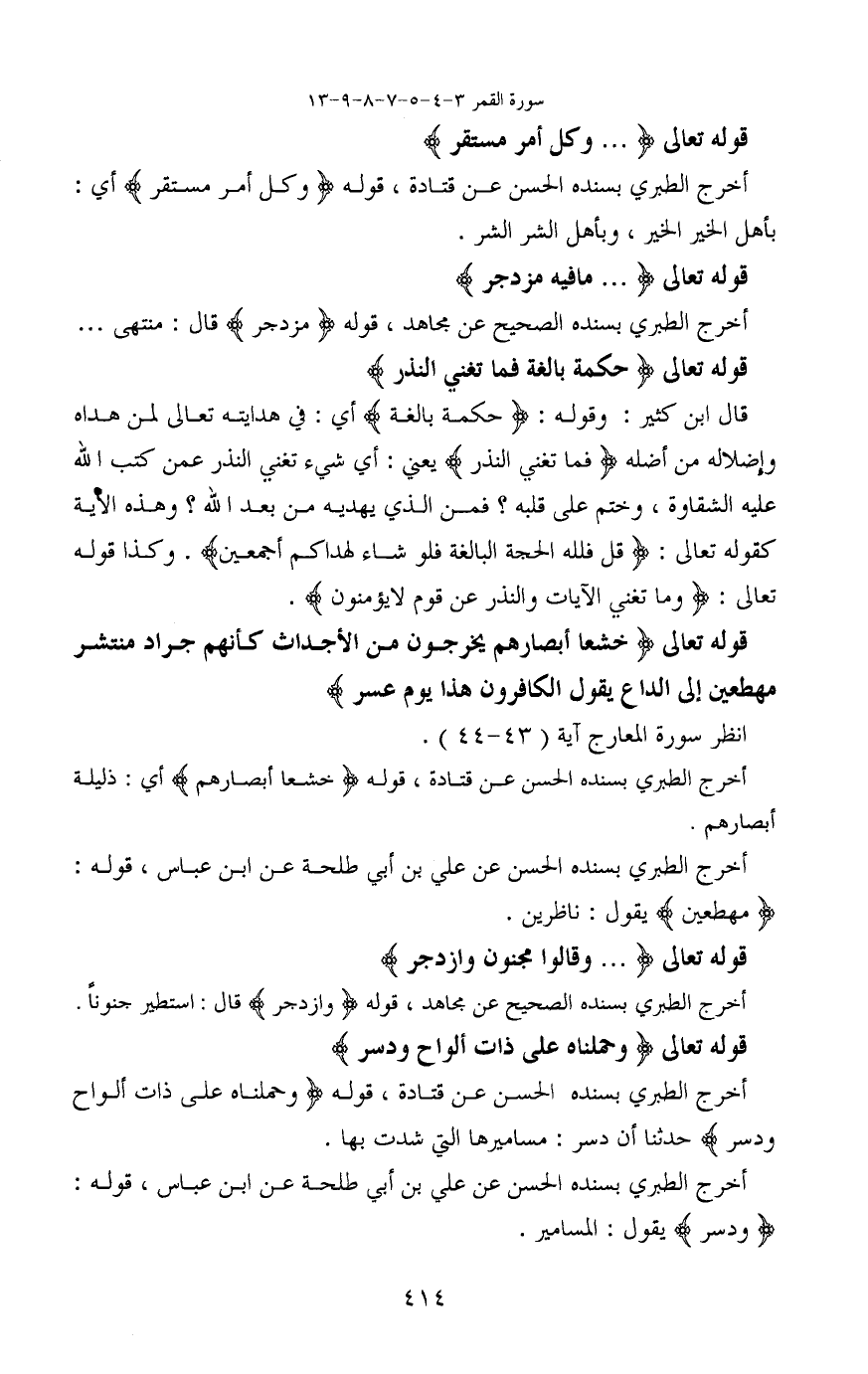 سورة القمر ٣-٤-٥-٧-٨-٩-١٣

قوله تعالى ﴿ ... وكل أمر مستقر ﴾

أخرج الطبري بسنده الحسن عن قتادة ، قوله ﴿ وكل أمر مستقر ﴾ أي : بأهل الخير الخير ، وبأهل الشر الشر .

قوله تعالى ﴿ ... مافيه مزدجر ﴾

أخرج الطبري بسنده الصحيح عن مجاهد ، قوله ﴿ مزدجر ﴾ قال : منتهى ...

قوله تعالى ﴿ حكمة بالغة فما تغني النذر ﴾

قال ابن كثير : وقوله : ﴿ حكمة بالغة ﴾ أي : في هدايته تعالى لمن هداه وإضلاله من أضله ﴿ فما تغني النذر ﴾ يعني : أي شيء تغني النذر عمن كتب الله عليه الشقاوة ، وختم على قلبه ؟ فمن الذي يهديه من بعد الله ؟ وهذه الآية كقوله تعالى : ﴿ قل فلله الحجة البالغة فلو شاء لهداكم أجمعين﴾ . وكذا قوله تعالى : ﴿ وما تغني الآيات والنذر عن قوم لايؤمنون ﴾ .

قوله تعالى ﴿ خشعا أبصارهم يخرجون من الأجداث كأنهم جراد منتشر مهطعين إلى الداع يقول الكافرون هذا يوم عسر ﴾

انظر سورة المعارج آية ( ٤٣-٤٤ ) .

أخرج الطبري بسنده الحسن عن قتادة ، قوله ﴿ خشعا أبصارهم ﴾ أي : ذليلة أبصارهم .

أخرج الطبري بسنده الحسن عن علي بن أبي طلحة عن ابن عباس ، قوله : ﴿ مهطعين ﴾ يقول : ناظرين .

قوله تعالى ﴿ ... وقالوا مجنون وازدجر ﴾

أخرج الطبري بسنده الصحيح عن مجاهد ، قوله ﴿ وازدجر ﴾ قال : استطير جنوناً .

قوله تعالى ﴿ وحملناه على ذات ألواح ودسر ﴾

أخرج الطبري بسنده الحسن عن قتادة ، قوله ﴿ وحملناه على ذات ألواح ودسر ﴾ حدثنا أن دسر : مساميرها التي شدت بها .

أخرج الطبري بسنده الحسن عن علي بن أبي طلحة عن ابن عباس ، قوله : ﴿ ودسر ﴾ يقول : المسامير .

٤١٤